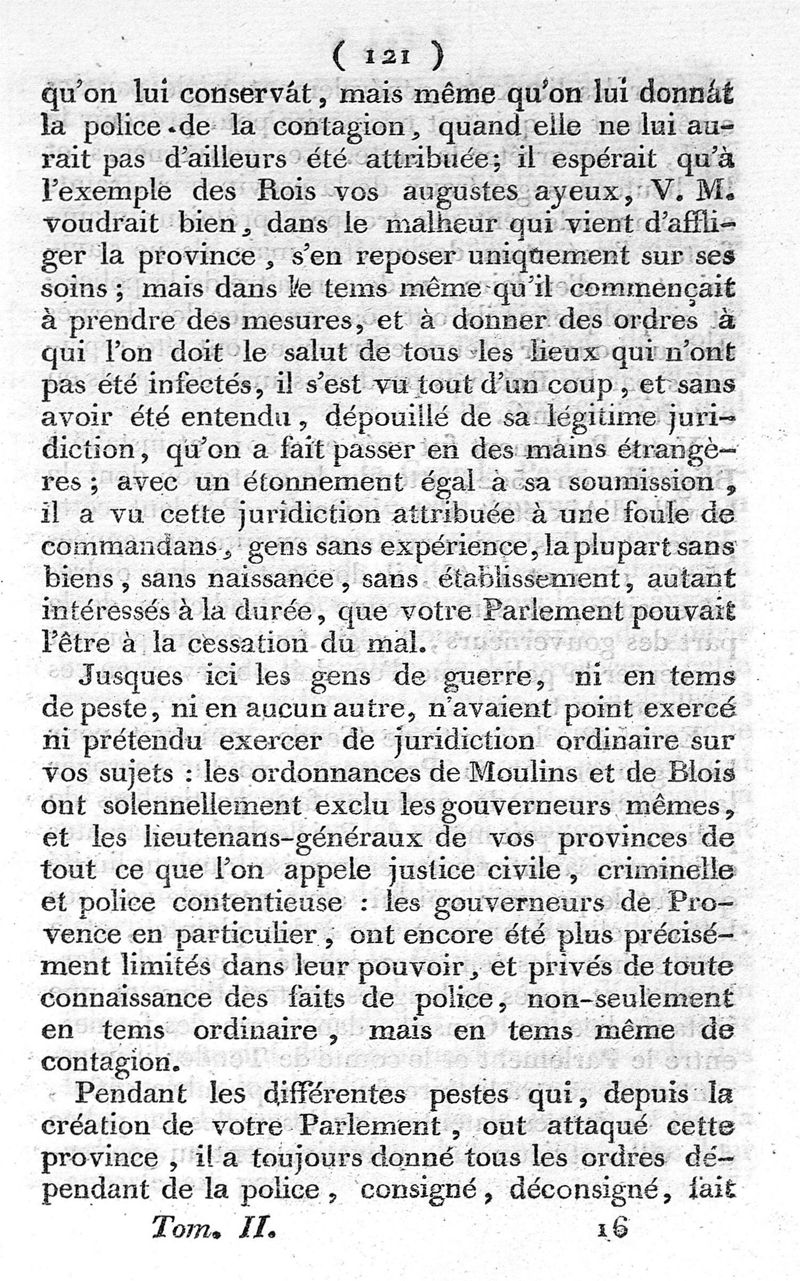 ( 121 )

qu'on lui conservât, mais même qu'on lui donnât la police de la contagion, quand elle ne lui aurait pas d'ailleurs été attribuée; il espérait qu'à l'exemple des Rois vos augustes ayeux, V. M. voudrait bien, dans le malheur qui vient d'affliger la province, s'en reposer uniquement sur ses soins; mais dans le tems même qu'il commençait à prendre des mesures, et à donner des ordres à qui l'on doit le salut de tous les lieux qui n'ont pas été infectés, il s'est vu tout d'un coup, et sans avoir été entendu, dépouillé de sa légitime juridiction, qu'on a fait passer en des mains étrangères; avec un étonnement égal à sa soumission, il a vu cette juridiction attribuée à une foule de commandans, gens sans expérience, la plupart sans biens, sans naissance, sans établissement, autant intéressés à la durée, que votre Parlement pouvait l'être à la cessation du mal.

Jusques ici les gens de guerre, ni en tems de peste, ni en aucun autre, n'avaient point exercé ni prétendu exercer de juridiction ordinaire sur vos sujets : les ordonnances de Moulins et de Blois ont solennellement exclu les gouverneurs mêmes, et les lieutenans-généraux de vos provinces de tout ce que l'on appele justice civile, criminelle et police contentieuse : les gouverneurs de Provence en particulier, ont encore été plus précisément limités dans leur pouvoir, et privés de toute connaissance des faits de police, non-seulement en tems ordinaire, mais en tems même de contagion.

Pendant les différentes pestes qui, depuis la création de votre Parlement, ont attaqué cette province, il a toujours donné tous les ordres dépendant de la police, consigné, déconsigné, fait

Tom. II. 16